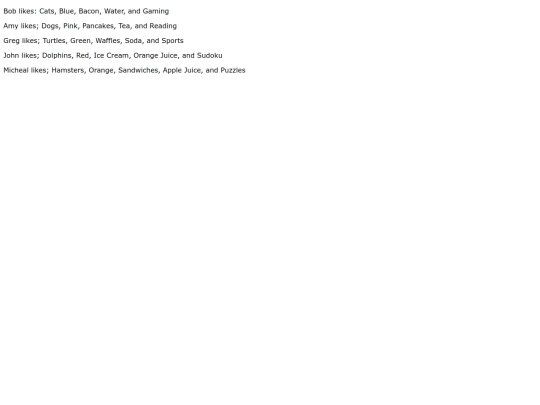 Bob likes: Cats, Blue, Bacon, Water, and Gaming

Amy likes; Dogs, Pink, Pancakes, Tea, and Reading

Greg likes; Turtles, Green, Waffles, Soda, and Sports

John likes; Dolphins, Red, Ice Cream, Orange Juice, and Sudoku

Micheal likes; Hamsters, Orange, Sandwiches, Apple Juice, and Puzzles